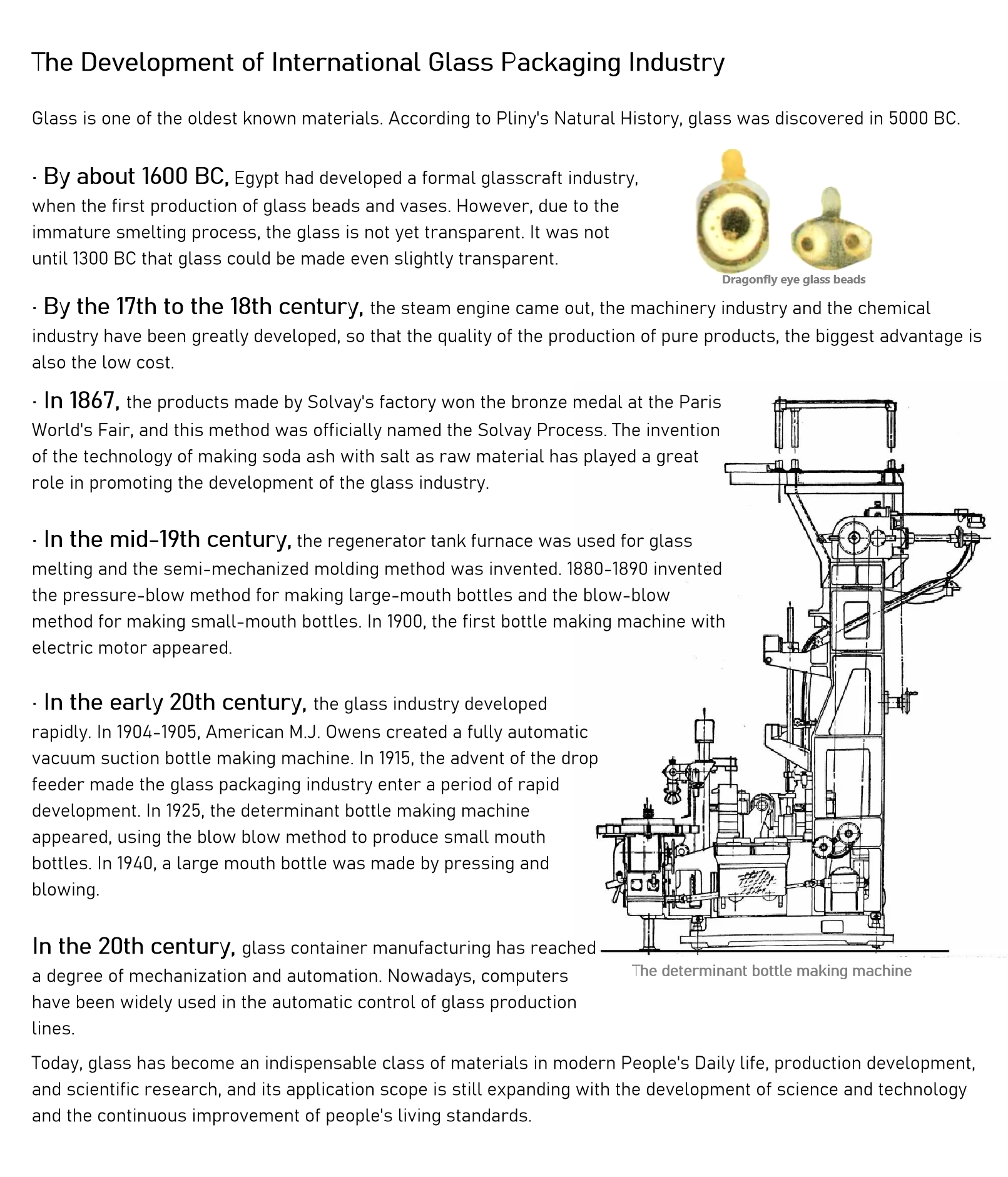 The Development of International Glass Packaging Industry

Glass is one of the oldest known materials. According to Pliny's Natural History, glass was discovered in 5000 BC.

· By about 1600 BC, Egypt had developed a formal glasscraft industry, when the first production of glass beads and vases. However, due to the immature smelting process, the glass is not yet transparent. It was not until 1300 BC that glass could be made even slightly transparent.

Dragonfly eye glass beads

· By the 17th to the 18th century, the steam engine came out, the machinery industry and the chemical industry have been greatly developed, so that the quality of the production of pure products, the biggest advantage is also the low cost.

· In 1867, the products made by Solvay's factory won the bronze medal at the Paris World's Fair, and this method was officially named the Solvay Process. The invention of the technology of making soda ash with salt as raw material has played a great role in promoting the development of the glass industry.

· In the mid-19th century, the regenerator tank furnace was used for glass melting and the semi-mechanized molding method was invented. 1880-1890 invented the pressure-blow method for making large-mouth bottles and the blow-blow method for making small-mouth bottles. In 1900, the first bottle making machine with electric motor appeared.

· In the early 20th century, the glass industry developed rapidly. In 1904-1905, American M.J. Owens created a fully automatic vacuum suction bottle making machine. In 1915, the advent of the drop feeder made the glass packaging industry enter a period of rapid development. In 1925, the determinant bottle making machine appeared, using the blow blow method to produce small mouth bottles. In 1940, a large mouth bottle was made by pressing and blowing.

In the 20th century, glass container manufacturing has reached a degree of mechanization and automation. Nowadays, computers have been widely used in the automatic control of glass production lines.

The determinant bottle making machine

Today, glass has become an indispensable class of materials in modern People's Daily life, production development, and scientific research, and its application scope is still expanding with the development of science and technology and the continuous improvement of people's living standards.